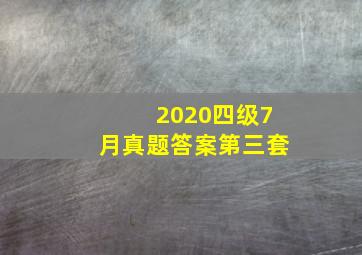 2020四级7月真题答案第三套